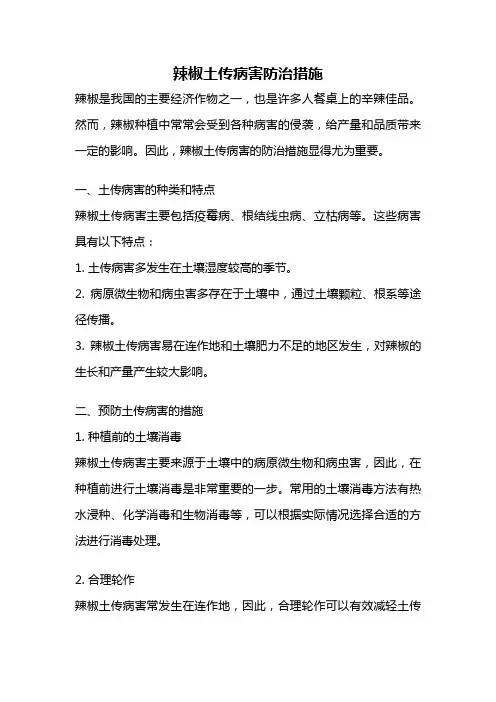 辣椒土传病害防治措施

辣椒是我国的主要经济作物之一，也是许多人餐桌上的辛辣佳品。然而，辣椒种植中常常会受到各种病害的侵袭，给产量和品质带来一定的影响。因此，辣椒土传病害的防治措施显得尤为重要。

一、土传病害的种类和特点

辣椒土传病害主要包括疫霉病、根结线虫病、立枯病等。这些病害具有以下特点：

1. 土传病害多发生在土壤湿度较高的季节。

2. 病原微生物和病虫害多存在于土壤中，通过土壤颗粒、根系等途径传播。

3. 辣椒土传病害易在连作地和土壤肥力不足的地区发生，对辣椒的生长和产量产生较大影响。

二、预防土传病害的措施

1. 种植前的土壤消毒

辣椒土传病害主要来源于土壤中的病原微生物和病虫害，因此，在种植前进行土壤消毒是非常重要的一步。常用的土壤消毒方法有热水浸种、化学消毒和生物消毒等，可以根据实际情况选择合适的方法进行消毒处理。

2. 合理轮作

辣椒土传病害常发生在连作地，因此，合理轮作可以有效减轻土传